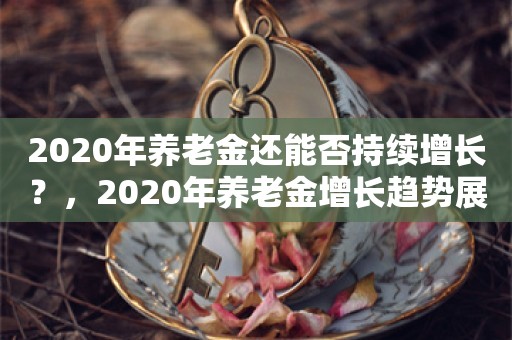 2020年养老金还能否持续增长？，2020年养老金增长趋势展